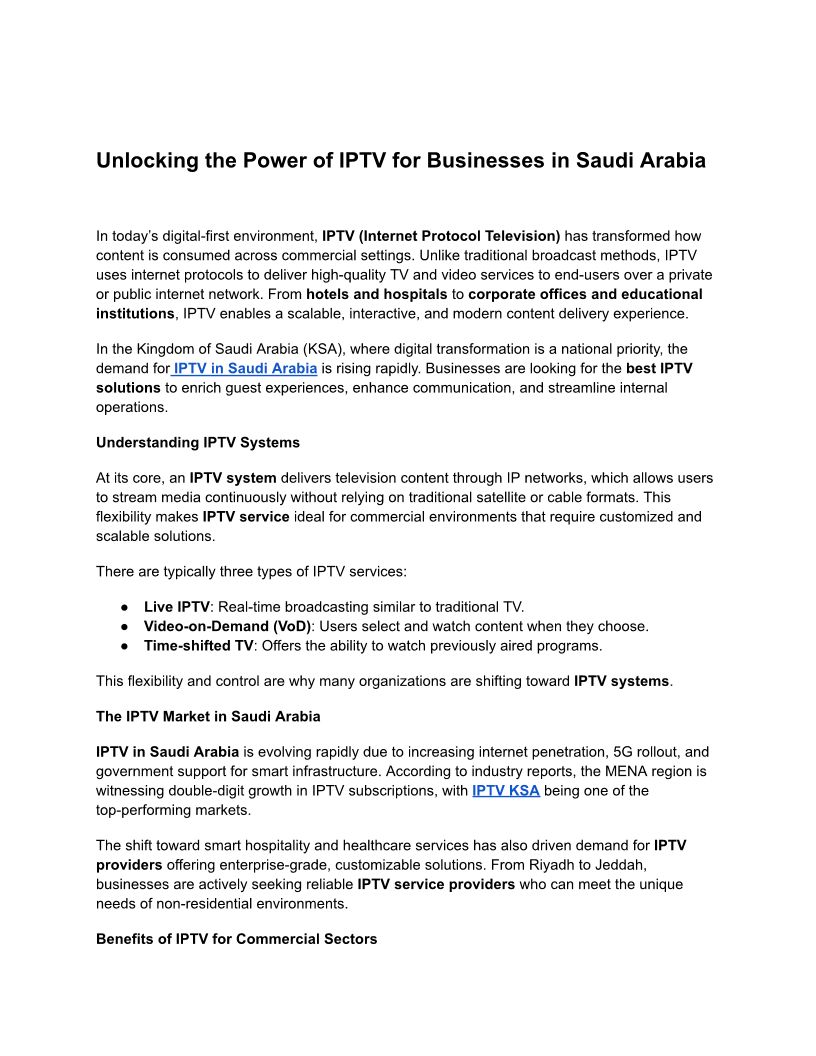 Unlocking the Power of IPTV for Businesses in Saudi Arabia

In today's digital-first environment, IPTV (Internet Protocol Television) has transformed how content is consumed across commercial settings. Unlike traditional broadcast methods, IPTV uses internet protocols to deliver high-quality TV and video services to end-users over a private or public internet network. From hotels and hospitals to corporate offices and educational institutions, IPTV enables a scalable, interactive, and modern content delivery experience.

In the Kingdom of Saudi Arabia (KSA), where digital transformation is a national priority, the demand for IPTV in Saudi Arabia is rising rapidly. Businesses are looking for the best IPTV solutions to enrich guest experiences, enhance communication, and streamline internal operations.

Understanding IPTV Systems

At its core, an IPTV system delivers television content through IP networks, which allows users to stream media continuously without relying on traditional satellite or cable formats. This flexibility makes IPTV service ideal for commercial environments that require customized and scalable solutions.

There are typically three types of IPTV services:

● Live IPTV: Real-time broadcasting similar to traditional TV.
● Video-on-Demand (VoD): Users select and watch content when they choose.
● Time-shifted TV: Offers the ability to watch previously aired programs.

This flexibility and control are why many organizations are shifting toward IPTV systems.

The IPTV Market in Saudi Arabia

IPTV in Saudi Arabia is evolving rapidly due to increasing internet penetration, 5G rollout, and government support for smart infrastructure. According to industry reports, the MENA region is witnessing double-digit growth in IPTV subscriptions, with IPTV KSA being one of the top-performing markets.

The shift toward smart hospitality and healthcare services has also driven demand for IPTV providers offering enterprise-grade, customizable solutions. From Riyadh to Jeddah, businesses are actively seeking reliable IPTV service providers who can meet the unique needs of non-residential environments.

Benefits of IPTV for Commercial Sectors